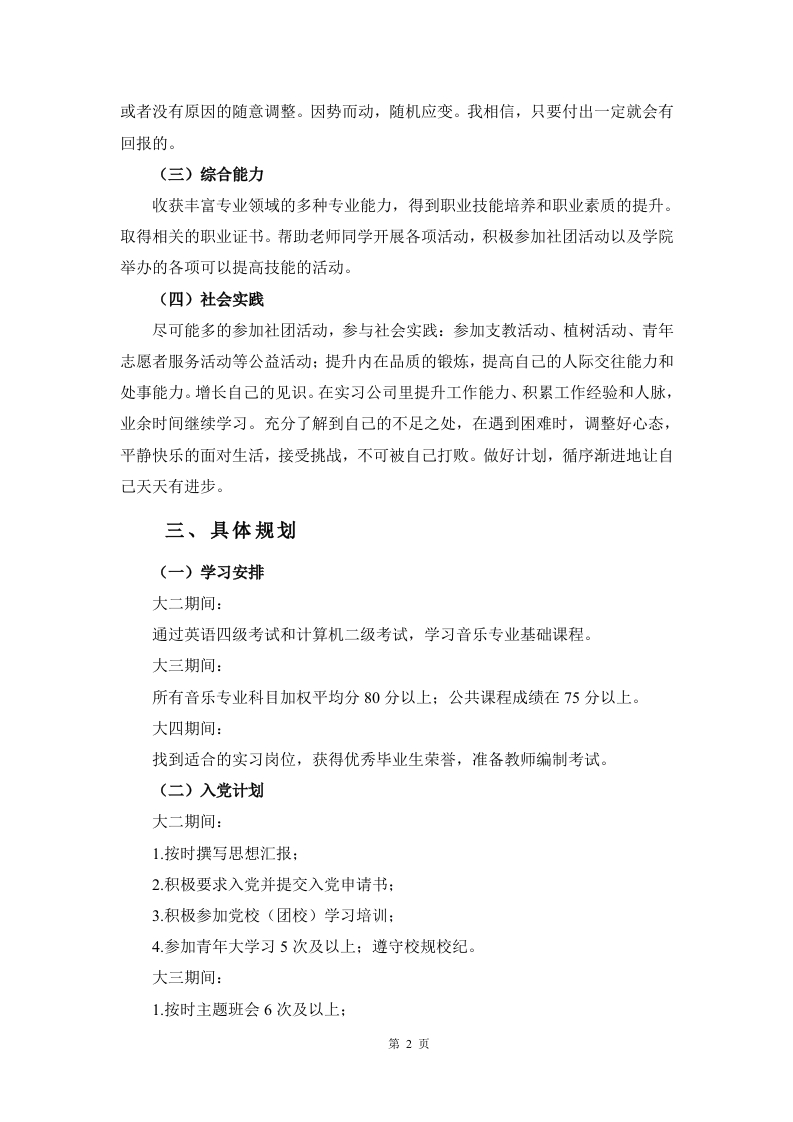 或者没有原因的随意调整。因势而动，随机应变。我相信，只要付出一定就会有回报的。

（三）综合能力

收获丰富专业领域的多种专业能力，得到职业技能培养和职业素质的提升。取得相关的职业证书。帮助老师同学开展各项活动，积极参加社团活动以及学院举办的各项可以提高技能的活动。

（四）社会实践

尽可能多的参加社团活动，参与社会实践：参加支教活动、植树活动、青年志愿者服务活动等公益活动；提升内在品质的锻炼，提高自己的人际交往能力和处事能力。增长自己的见识。在实习公司里提升工作能力、积累工作经验和人脉，业余时间继续学习。充分了解到自己的不足之处，在遇到困难时，调整好心态，平静快乐的面对生活，接受挑战，不可被自己打败。做好计划，循序渐进地让自己天天有进步。

三、具体规划

（一）学习安排

大二期间：

通过英语四级考试和计算机二级考试，学习音乐专业基础课程。

大三期间：

所有音乐专业科目加权平均分 80 分以上；公共课程成绩在 75 分以上。

大四期间：

找到适合的实习岗位，获得优秀毕业生荣誉，准备教师编制考试。

（二）入党计划

大二期间：

1.按时撰写思想汇报；

2.积极要求入党并提交入党申请书；

3.积极参加党校（团校）学习培训；

4.参加青年大学习 5 次及以上；遵守校规校纪。

大三期间：

1.按时主题班会 6 次及以上；

第 2 页